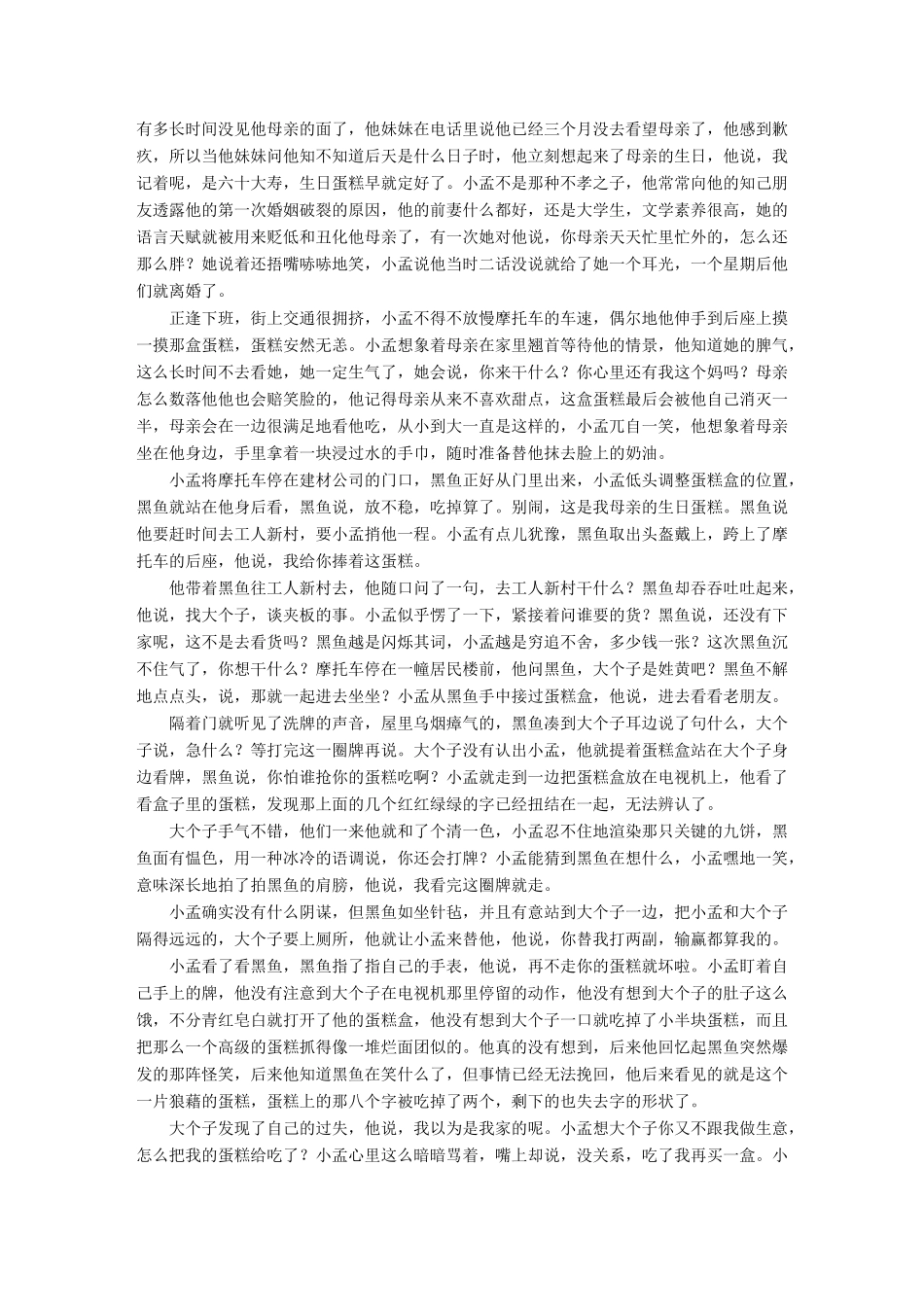 有多长时间没见他母亲的面了，他妹妹在电话里说他已经三个月没去看望母亲了，他感到歉疚，所以当他妹妹问他知不知道后天是什么日子时，他立刻想起来了母亲的生日，他说，我记着呢，是六十大寿，生日蛋糕早就定好了。小孟不是那种不孝之子，他常常向他的知己朋友透露他的第一次婚姻破裂的原因，他的前妻什么都好，还是大学生，文学素养很高，她的语言天赋就被用来贬低和丑化他母亲了，有一次她对他说，你母亲天天忙里忙外的，怎么还那么胖？她说着还捂嘴哧哧地笑，小孟说他当时二话没说就给了她一个耳光，一个星期后他们就离婚了。

正逢下班，街上交通很拥挤，小孟不得不放慢摩托车的车速，偶尔地他伸手到后座上摸一摸那盒蛋糕，蛋糕安然无恙。小孟想象着母亲在家里翘首等待他的情景，他知道她的脾气，这么长时间不去看她，她一定生气了，她会说，你来干什么？你心里还有我这个妈吗？母亲怎么数落他他也会赔笑脸的，他记得母亲从来不喜欢甜点，这盒蛋糕最后会被他自己消灭一半，母亲会在一边很满足地看他吃，从小到大一直是这样的，小孟兀自一笑，他想象着母亲坐在他身边，手里拿着一块浸过水的手巾，随时准备替他抹去脸上的奶油。

小孟将摩托车停在建材公司的门口，黑鱼正好从门里出来，小孟低头调整蛋糕盒的位置，黑鱼就站在他身后看，黑鱼说，放不稳，吃掉算了。别闹，这是我母亲的生日蛋糕。黑鱼说他要赶时间去工人新村，要小孟捎他一程。小孟有点儿犹豫，黑鱼取出头盔戴上，跨上了摩托车的后座，他说，我给你捧着这蛋糕。

他带着黑鱼往工人新村去，他随口问了一句，去工人新村干什么？黑鱼却吞吞吐吐起来，他说，找大个子，谈夹板的事。小孟似乎愣了一下，紧接着问谁要的货？黑鱼说，还没有下家呢，这不是去看货吗？黑鱼越是闪烁其词，小孟越是穷追不舍，多少钱一张？这次黑鱼沉不住气了，你想干什么？摩托车停在一幢居民楼前，他问黑鱼，大个子是姓黄吧？黑鱼不解地点点头，说，那就一起进去坐坐？小孟从黑鱼手中接过蛋糕盒，他说，进去看看老朋友。

隔着门就听见了洗牌的声音，屋里乌烟瘴气的，黑鱼凑到大个子耳边说了句什么，大个子说，急什么？等打完这一圈牌再说。大个子没有认出小孟，他就提着蛋糕盒站在大个子身边看牌，黑鱼说，你怕谁抢你的蛋糕吃啊？小孟就走到一边把蛋糕盒放在电视机上，他看了看盒子里的蛋糕，发现那上面的几个红红绿绿的字已经扭结在一起，无法辨认了。

大个子手气不错，他们一来他就和了个清一色，小孟忍不住地渲染那只关键的九饼，黑鱼面有愠色，用一种冰冷的语调说，你还会打牌？小孟能猜到黑鱼在想什么，小孟嘿地一笑，意味深长地拍了拍黑鱼的肩膀，他说，我看完这圈牌就走。

小孟确实没有什么阴谋，但黑鱼如坐针毡，并且有意站到大个子一边，把小孟和大个子隔得远远的，大个子要上厕所，他就让小孟来替他，他说，你替我打两副，输赢都算我的。

小孟看了看黑鱼，黑鱼指了指自己的手表，他说，再不走你的蛋糕就坏啦。小孟盯着自己手上的牌，他没有注意到大个子在电视机那里停留的动作，他没有想到大个子的肚子这么饿，不分青红皂白就打开了他的蛋糕盒，他没有想到大个子一口就吃掉了小半块蛋糕，而且把那么一个高级的蛋糕抓得像一堆烂面团似的。他真的没有想到，后来他回忆起黑鱼突然爆发的那阵怪笑，后来他知道黑鱼在笑什么了，但事情已经无法挽回，他后来看见的就是这个一片狼藉的蛋糕，蛋糕上的那八个字被吃掉了两个，剩下的也失去字的形状了。

大个子发现了自己的过失，他说，我以为是我家的呢。小孟想大个子你又不跟我做生意，怎么把我的蛋糕给吃了？小孟心里这么暗暗骂着，嘴上却说，没关系，吃了我再买一盒。小